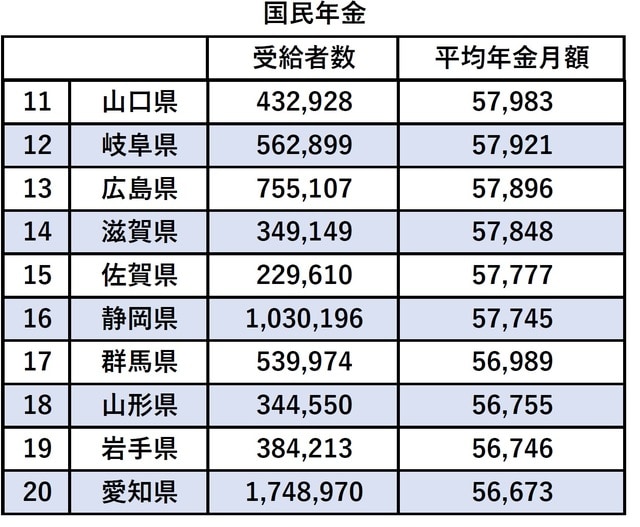 国民年金

|  |  | 受給者数 | 平均年金月額 |
|---|---|---|---|
| 11 | 山口県 | 432,928 | 57,983 |
| 12 | 岐阜県 | 562,899 | 57,921 |
| 13 | 広島県 | 755,107 | 57,896 |
| 14 | 滋賀県 | 349,149 | 57,848 |
| 15 | 佐賀県 | 229,610 | 57,777 |
| 16 | 静岡県 | 1,030,196 | 57,745 |
| 17 | 群馬県 | 539,974 | 56,989 |
| 18 | 山形県 | 344,550 | 56,755 |
| 19 | 岩手県 | 384,213 | 56,746 |
| 20 | 愛知県 | 1,748,970 | 56,673 |